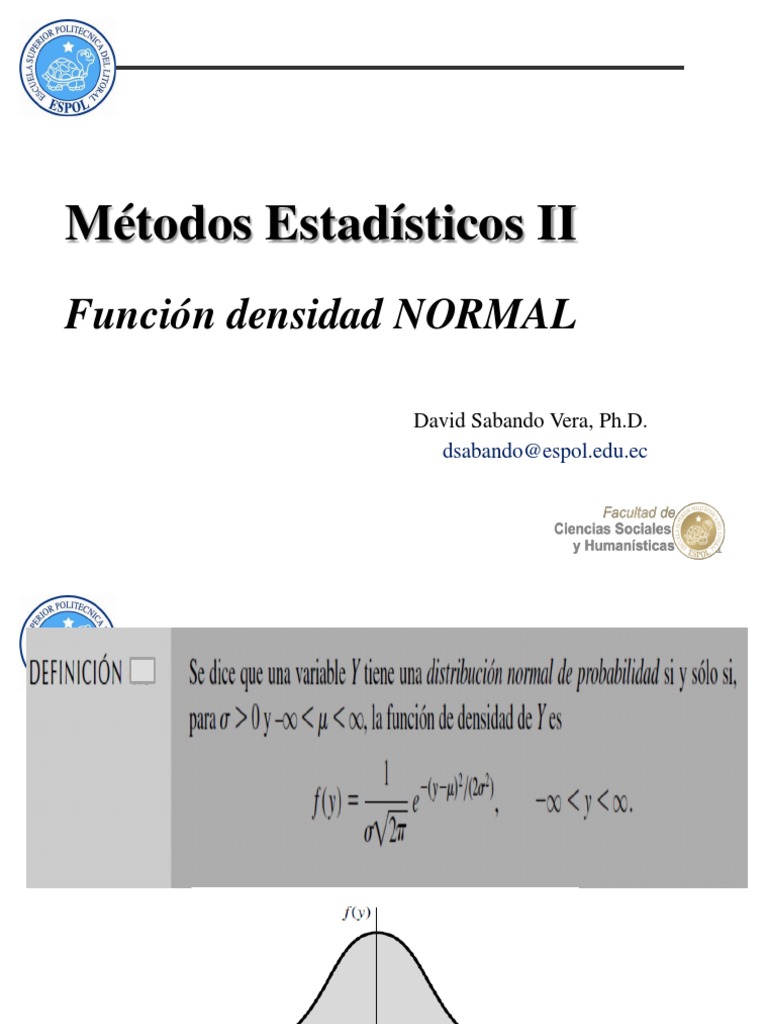 ESCUELA SUPERIOR POLITECNICA DEL LITORAL
ESPOL

Métodos Estadísticos II

Función densidad NORMAL

David Sabando Vera, Ph.D.
dsabando@espol.edu.ec

Facultad de
Ciencias Sociales
y Humanísticas
ESPOL

SUPERIOR POLITECNICA

DEFINICIÓN

Se dice que una variable $Y$ tiene una distribución normal de probabilidad si y sólo si, para $\sigma > 0$ y $-\infty < \mu < \infty$, la función de densidad de $Y$ es

$f(y) = \frac{1}{\sigma\sqrt{2\pi}} e^{-(y-\mu)^2/(2\sigma^2)}, \quad -\infty < y < \infty.$

$f(y)$